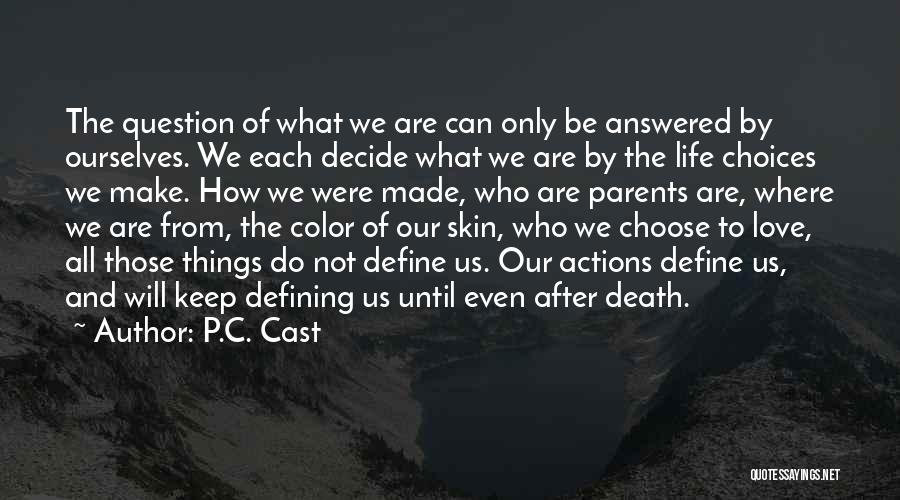 The question of what we are can only be answered by ourselves. We each decide what we are by the life choices we make. How we were made, who are parents are, where we are from, the color of our skin, who we choose to love, all those things do not define us. Our actions define us, and will keep defining us until even after death.

~ Author: P.C. Cast

QUOTESSAYINGS.NET